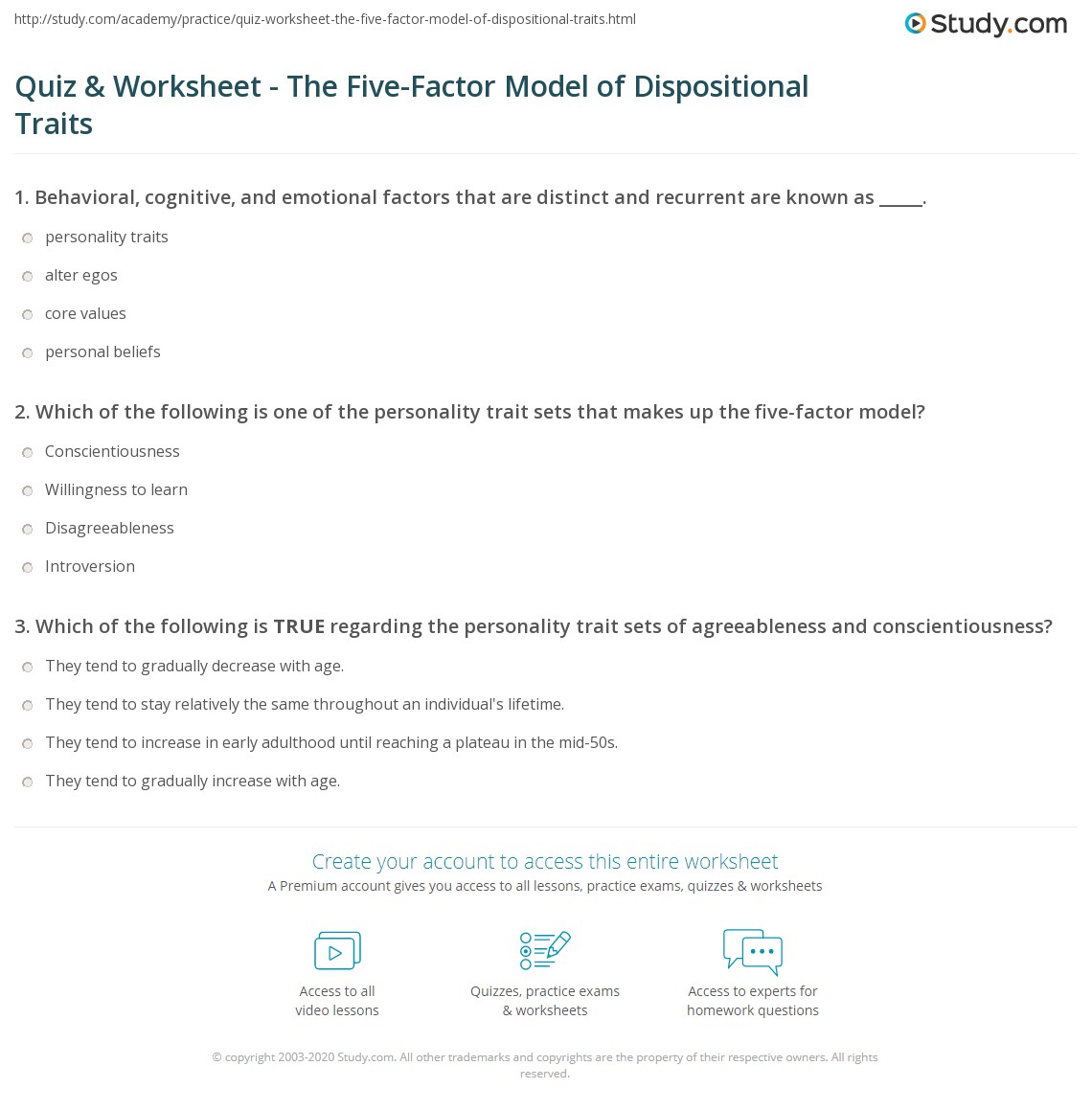 http://study.com/academy/practice/quiz-worksheet-the-five-factor-model-of-dispositional-traits.html

Study.com

Quiz & Worksheet - The Five-Factor Model of Dispositional Traits

1. Behavioral, cognitive, and emotional factors that are distinct and recurrent are known as _____.

personality traits

alter egos

core values

personal beliefs

2. Which of the following is one of the personality trait sets that makes up the five-factor model?

Conscientiousness

Willingness to learn

Disagreeableness

Introversion

3. Which of the following is TRUE regarding the personality trait sets of agreeableness and conscientiousness?

They tend to gradually decrease with age.

They tend to stay relatively the same throughout an individual's lifetime.

They tend to increase in early adulthood until reaching a plateau in the mid-50s.

They tend to gradually increase with age.

Create your account to access this entire worksheet

A Premium account gives you access to all lessons, practice exams, quizzes & worksheets

Access to all video lessons

Quizzes, practice exams & worksheets

Access to experts for homework questions

© copyright 2003-2020 Study.com. All other trademarks and copyrights are the property of their respective owners. All rights reserved.